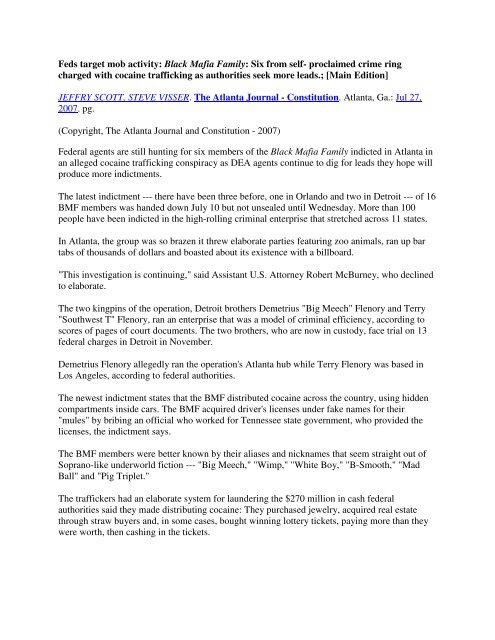 Feds target mob activity: Black Mafia Family: Six from self- proclaimed crime ring charged with cocaine trafficking as authorities seek more leads.; [Main Edition]

JEFFRY SCOTT, STEVE VISSER. The Atlanta Journal - Constitution. Atlanta, Ga.: Jul 27, 2007. pg.

(Copyright, The Atlanta Journal and Constitution - 2007)

Federal agents are still hunting for six members of the Black Mafia Family indicted in Atlanta in an alleged cocaine trafficking conspiracy as DEA agents continue to dig for leads they hope will produce more indictments.

The latest indictment --- there have been three before, one in Orlando and two in Detroit --- of 16 BMF members was handed down July 10 but not unsealed until Wednesday. More than 100 people have been indicted in the high-rolling criminal enterprise that stretched across 11 states.

In Atlanta, the group was so brazen it threw elaborate parties featuring zoo animals, ran up bar tabs of thousands of dollars and boasted about its existence with a billboard.

"This investigation is continuing," said Assistant U.S. Attorney Robert McBurney, who declined to elaborate.

The two kingpins of the operation, Detroit brothers Demetrius "Big Meech" Flenory and Terry "Southwest T" Flenory, ran an enterprise that was a model of criminal efficiency, according to scores of pages of court documents. The two brothers, who are now in custody, face trial on 13 federal charges in Detroit in November.

Demetrius Flenory allegedly ran the operation's Atlanta hub while Terry Flenory was based in Los Angeles, according to federal authorities.

The newest indictment states that the BMF distributed cocaine across the country, using hidden compartments inside cars. The BMF acquired driver's licenses under fake names for their "mules" by bribing an official who worked for Tennessee state government, who provided the licenses, the indictment says.

The BMF members were better known by their aliases and nicknames that seem straight out of Soprano-like underworld fiction --- "Big Meech," "Wimp," "White Boy," "B-Smooth," "Mad Ball" and "Pig Triplet."

The traffickers had an elaborate system for laundering the $270 million in cash federal authorities said they made distributing cocaine: They purchased jewelry, acquired real estate through straw buyers and, in some cases, bought winning lottery tickets, paying more than they were worth, then cashing in the tickets.